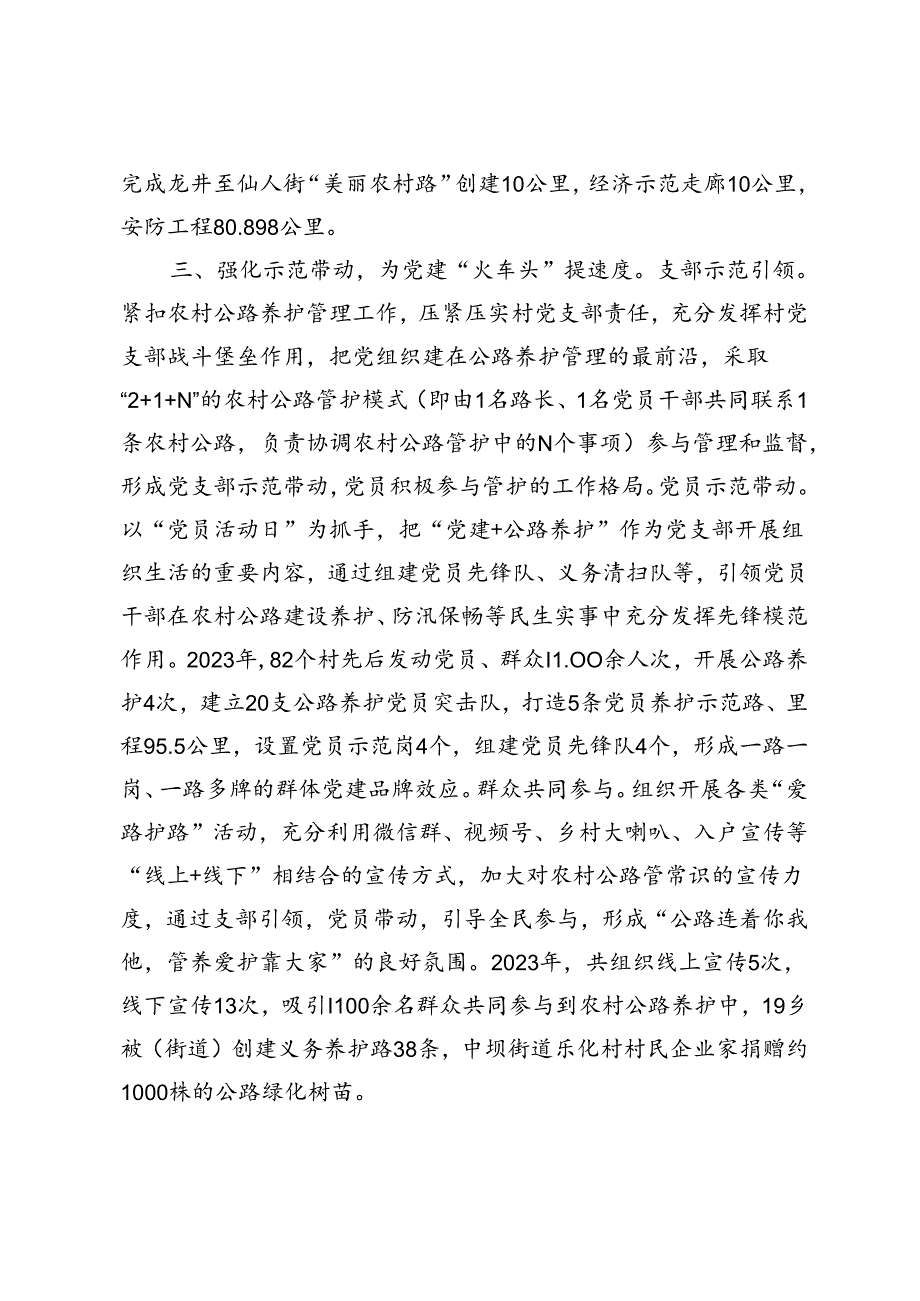 完成龙井至仙人街“美丽农村路”创建10公里，经济示范走廊10公里，安防工程80.898公里。

三、强化示范带动，为党建“火车头”提速度。支部示范引领。紧扣农村公路养护管理工作，压紧压实村党支部责任，充分发挥村党支部战斗堡垒作用，把党组织建在公路养护管理的最前沿，采取“2+1+N”的农村公路管护模式（即由1名路长、1名党员干部共同联系1条农村公路，负责协调农村公路管护中的N个事项）参与管理和监督，形成党支部示范带动，党员积极参与管护的工作格局。党员示范带动。以“党员活动日”为抓手，把“党建+公路养护”作为党支部开展组织生活的重要内容，通过组建党员先锋队、义务清扫队等，引领党员干部在农村公路建设养护、防汛保畅等民生实事中充分发挥先锋模范作用。2023年，82个村先后发动党员、群众I1.OO余人次，开展公路养护4次，建立20支公路养护党员突击队，打造5条党员养护示范路、里程95.5公里，设置党员示范岗4个，组建党员先锋队4个，形成一路一岗、一路多牌的群体党建品牌效应。群众共同参与。组织开展各类“爱路护路”活动，充分利用微信群、视频号、乡村大喇叭、入户宣传等“线上+线下”相结合的宣传方式，加大对农村公路管常识的宣传力度，通过支部引领，党员带动，引导全民参与，形成“公路连着你我他，管养爱护靠大家”的良好氛围。2023年，共组织线上宣传5次，线下宣传13次，吸引I100余名群众共同参与到农村公路养护中，19乡被（街道）创建义务养护路38条，中坝街道乐化村村民企业家捐赠约1000株的公路绿化树苗。